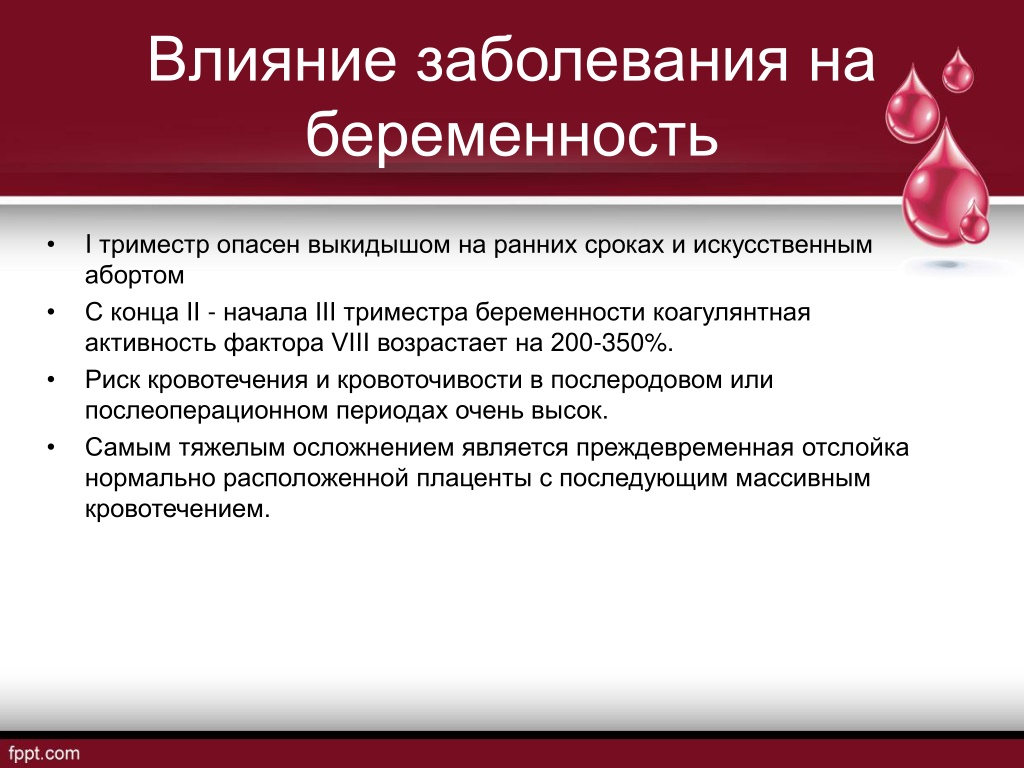 Влияние заболевания на беременность

• I триместр опасен выкидышом на ранних сроках и искусственным абортом
• С конца II - начала III триместра беременности коагулянтная активность фактора VIII возрастает на 200-350%.
• Риск кровотечения и кровоточивости в послеродовом или послеоперационном периодах очень высок.
• Самым тяжелым осложнением является преждевременная отслойка нормально расположенной плаценты с последующим массивным кровотечением.

fppt.com